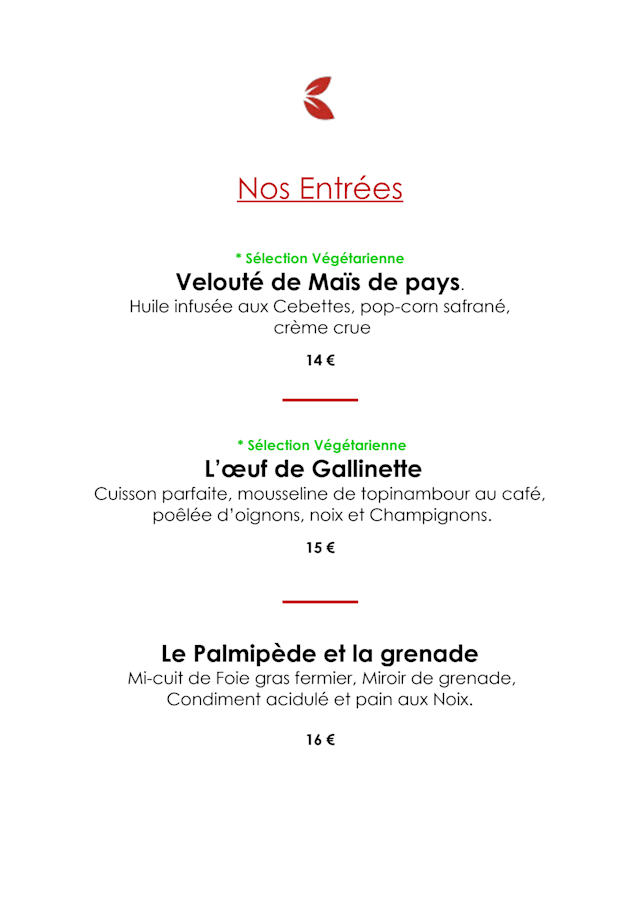 Nos Entrées

* Sélection Végétarienne
Velouté de Maïs de pays.
Huile infusée aux Cebettes, pop-corn safrané, crème crue

14 €

* Sélection Végétarienne
L'œuf de Gallinette
Cuisson parfaite, mousseline de topinambour au café, poêlée d'oignons, noix et Champignons.

15 €

Le Palmipède et la grenade
Mi-cuit de Foie gras fermier, Miroir de grenade, Condiment acidulé et pain aux Noix.

16 €